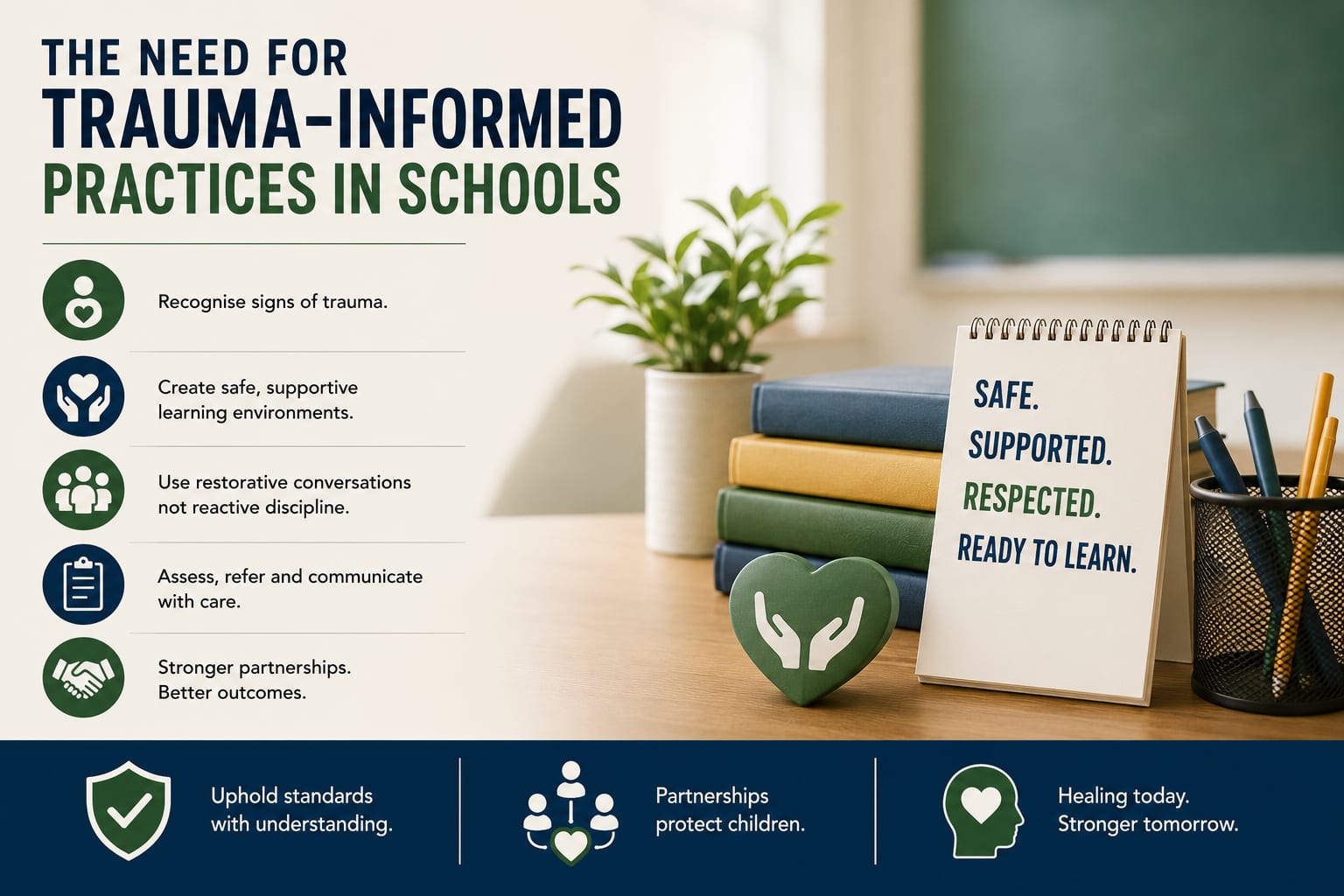 THE NEED FOR
TRAUMA-INFORMED
PRACTICES IN SCHOOLS

Recognise signs of trauma.

Create safe, supportive learning environments.

Use restorative conversations not reactive discipline.

Assess, refer and communicate with care.

Stronger partnerships. Better outcomes.

SAFE.
SUPPORTED.
RESPECTED.
READY TO LEARN.

Uphold standards with understanding.

Partnerships protect children.

Healing today. Stronger tomorrow.